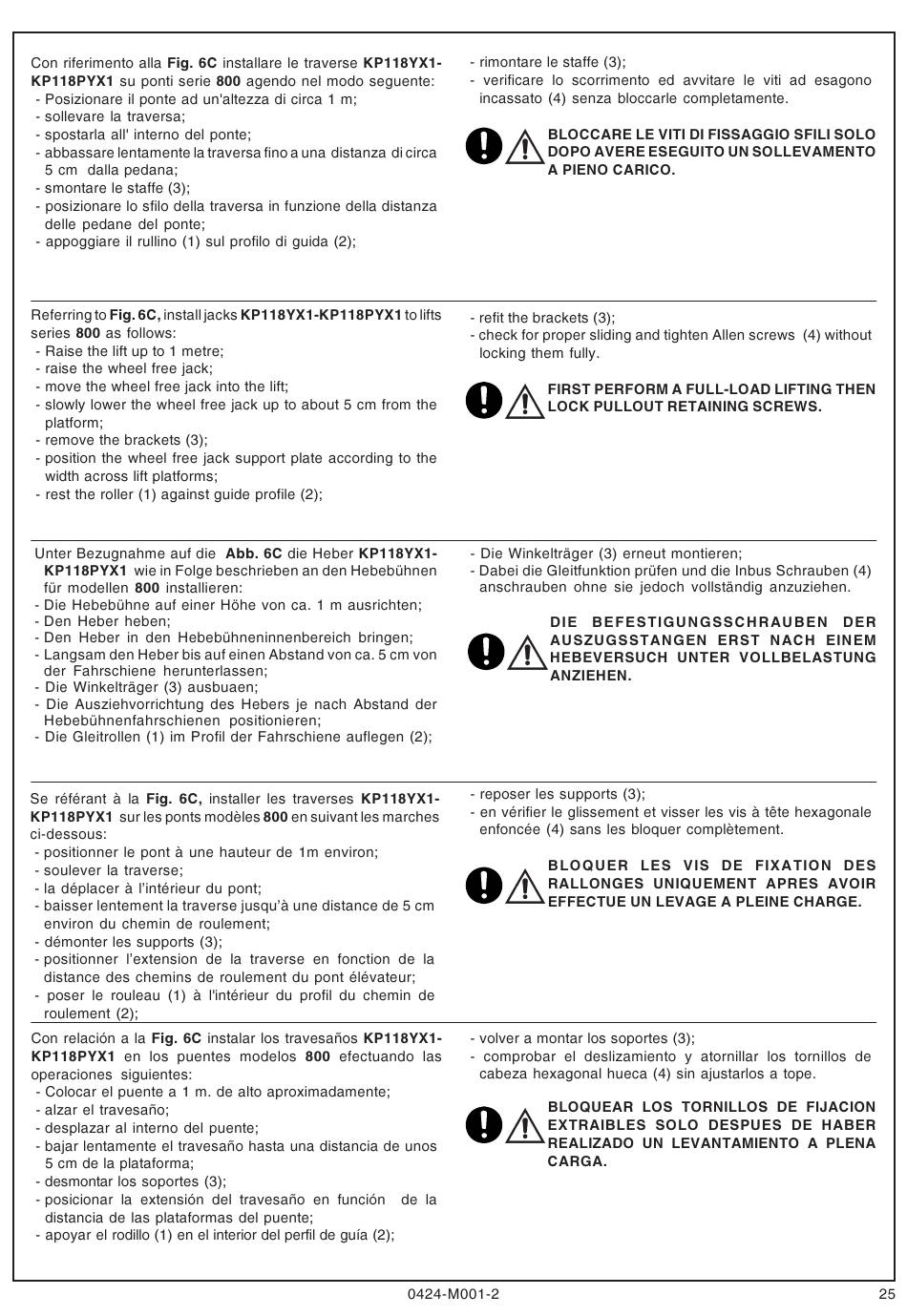 Con riferimento alla Fig. 6C installare le traverse KP118YX1-KP118PYX1 su ponti serie 800 agendo nel modo seguente:
- Posizionare il ponte ad un'altezza di circa 1 m;
- sollevare la traversa;
- spostarla all' interno del ponte;
- abbassare lentamente la traversa fino a una distanza di circa 5 cm dalla pedana;
- smontare le staffe (3);
- posizionare lo sfilo della traversa in funzione della distanza delle pedane del ponte;
- appoggiare il rullino (1) sul profilo di guida (2);

- rimontare le staffe (3);
- verificare lo scorrimento ed avvitare le viti ad esagono incassato (4) senza bloccarle completamente.

BLOCCARE LE VITI DI FISSAGGIO SFILI SOLO DOPO AVERE ESEGUITO UN SOLLEVAMENTO A PIENO CARICO.

Referring to Fig. 6C, install jacks KP118YX1-KP118PYX1 to lifts series 800 as follows:
- Raise the lift up to 1 metre;
- raise the wheel free jack;
- move the wheel free jack into the lift;
- slowly lower the wheel free jack up to about 5 cm from the platform;
- remove the brackets (3);
- position the wheel free jack support plate according to the width across lift platforms;
- rest the roller (1) against guide profile (2);

- refit the brackets (3);
- check for proper sliding and tighten Allen screws (4) without locking them fully.

FIRST PERFORM A FULL-LOAD LIFTING THEN LOCK PULLOUT RETAINING SCREWS.

Unter Bezugnahme auf die Abb. 6C die Heber KP118YX1-KP118PYX1 wie in Folge beschrieben an den Hebebühnen für modellen 800 installieren:
- Die Hebebühne auf einer Höhe von ca. 1 m ausrichten;
- Den Heber heben;
- Den Heber in den Hebebühneninnenbereich bringen;
- Langsam den Heber bis auf einen Abstand von ca. 5 cm von der Fahrschiene herunterlassen;
- Die Winkelträger (3) ausbuaen;
- Die Ausziehvorrichtung des Hebers je nach Abstand der Hebebühnenfahrschienen positionieren;
- Die Gleitrollen (1) im Profil der Fahrschiene auflegen (2);

- Die Winkelträger (3) erneut montieren;
- Dabei die Gleitfunktion prüfen und die Inbus Schrauben (4) anschrauben ohne sie jedoch vollständig anzuziehen.

DIE BEFESTIGUNGSSCHRAUBEN DER AUSZUGSSTANGEN ERST NACH EINEM HEBEVERSUCH UNTER VOLLBELASTUNG ANZIEHEN.

Se référant à la Fig. 6C, installer les traverses KP118YX1-KP118PYX1 sur les ponts modèles 800 en suivant les marches ci-dessous:
- positionner le pont à une hauteur de 1m environ;
- soulever la traverse;
- la déplacer à l'intérieur du pont;
- baisser lentement la traverse jusqu'à une distance de 5 cm environ du chemin de roulement;
- démonter les supports (3);
- positionner l'extension de la traverse en fonction de la distance des chemins de roulement du pont élévateur;
- poser le rouleau (1) à l'intérieur du profil du chemin de roulement (2);

- reposer les supports (3);
- en vérifier le glissement et visser les vis à tête hexagonale enfoncée (4) sans les bloquer complètement.

BLOQUER LES VIS DE FIXATION DES RALLONGES UNIQUEMENT APRES AVOIR EFFECTUE UN LEVAGE A PLEINE CHARGE.

Con relación a la Fig. 6C instalar los travesaños KP118YX1-KP118PYX1 en los puentes modelos 800 efectuando las operaciones siguientes:
- Colocar el puente a 1 m. de alto aproximadamente;
- alzar el travesaño;
- desplazar al interno del puente;
- bajar lentamente el travesaño hasta una distancia de unos 5 cm de la plataforma;
- desmontar los soportes (3);
- posicionar la extensión del travesaño en función de la distancia de las plataformas del puente;
- apoyar el rodillo (1) en el interior del perfil de guía (2);

- volver a montar los soportes (3);
- comprobar el deslizamiento y atornillar los tornillos de cabeza hexagonal hueca (4) sin ajustarlos a tope.

BLOQUEAR LOS TORNILLOS DE FIJACION EXTRAIBLES SOLO DESPUES DE HABER REALIZADO UN LEVANTAMIENTO A PLENA CARGA.

0424-M001-2

25